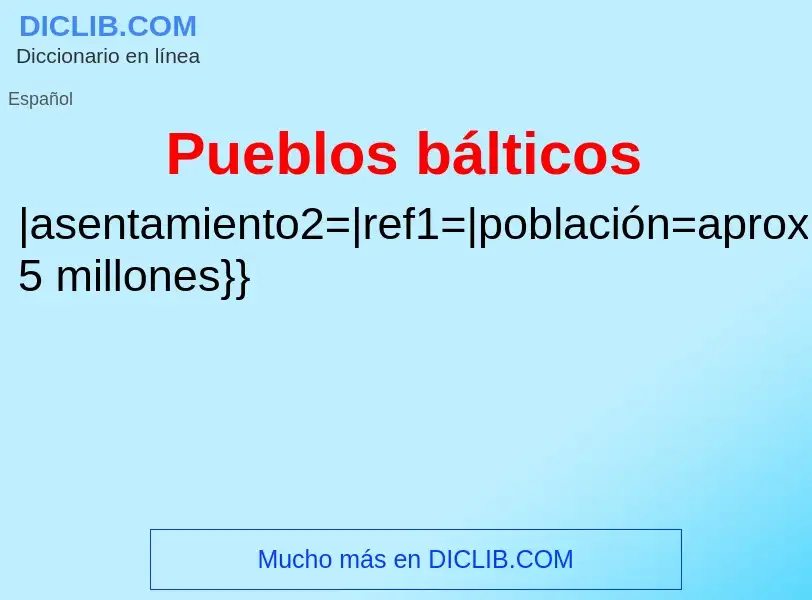 DICLIB.COM
Diccionario en línea

Español

Pueblos bálticos

|asentamiento2=|ref1=|población=aprox
5 millones}}

Mucho más en DICLIB.COM